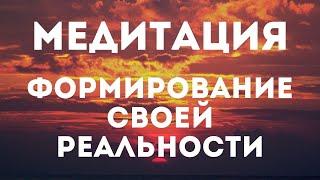 МЕДИТАЦИЯ

ФОРМИРОВАНИЕ СВОЕЙ РЕАЛЬНОСТИ